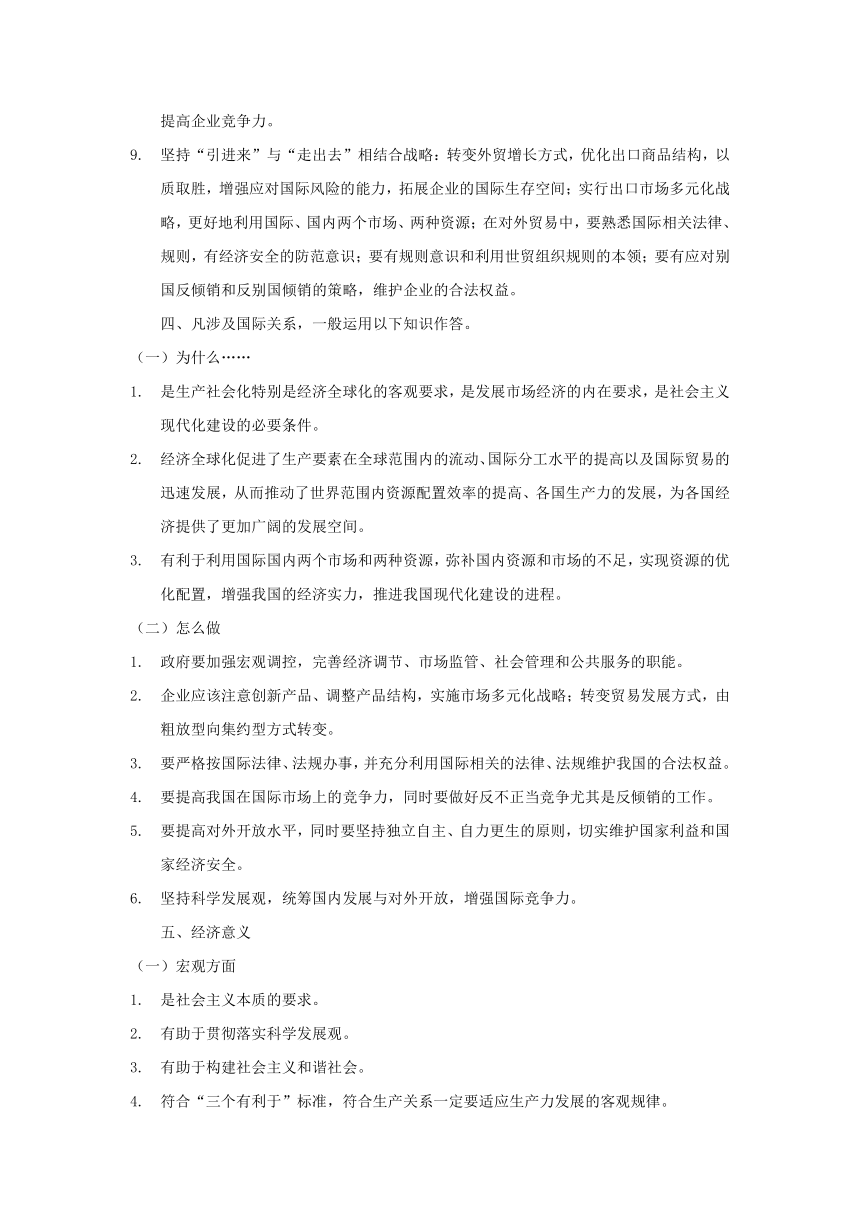 提高企业竞争力。

9. 坚持“引进来”与“走出去”相结合战略：转变外贸增长方式，优化出口商品结构，以质取胜，增强应对国际风险的能力，拓展企业的国际生存空间；实行出口市场多元化战略，更好地利用国际、国内两个市场、两种资源；在对外贸易中，要熟悉国际相关法律、规则，有经济安全的防范意识；要有规则意识和利用世贸组织规则的本领；要有应对别国反倾销和反别国倾销的策略，维护企业的合法权益。

四、凡涉及国际关系，一般运用以下知识作答。

（一）为什么……

1. 是生产社会化特别是经济全球化的客观要求，是发展市场经济的内在要求，是社会主义现代化建设的必要条件。

2. 经济全球化促进了生产要素在全球范围内的流动、国际分工水平的提高以及国际贸易的迅速发展，从而推动了世界范围内资源配置效率的提高、各国生产力的发展，为各国经济提供了更加广阔的发展空间。

3. 有利于利用国际国内两个市场和两种资源，弥补国内资源和市场的不足，实现资源的优化配置，增强我国的经济实力，推进我国现代化建设的进程。

（二）怎么做

1. 政府要加强宏观调控，完善经济调节、市场监管、社会管理和公共服务的职能。

2. 企业应该注意创新产品、调整产品结构，实施市场多元化战略；转变贸易发展方式，由粗放型向集约型方式转变。

3. 要严格按国际法律、法规办事，并充分利用国际相关的法律、法规维护我国的合法权益。

4. 要提高我国在国际市场上的竞争力，同时要做好反不正当竞争尤其是反倾销的工作。

5. 要提高对外开放水平，同时要坚持独立自主、自力更生的原则，切实维护国家利益和国家经济安全。

6. 坚持科学发展观，统筹国内发展与对外开放，增强国际竞争力。

五、经济意义

（一）宏观方面

1. 是社会主义本质的要求。

2. 有助于贯彻落实科学发展观。

3. 有助于构建社会主义和谐社会。

4. 符合“三个有利于”标准，符合生产关系一定要适应生产力发展的客观规律。